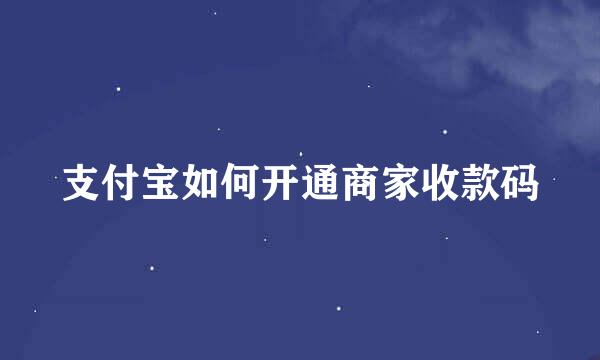 支付宝如何开通商家收款码